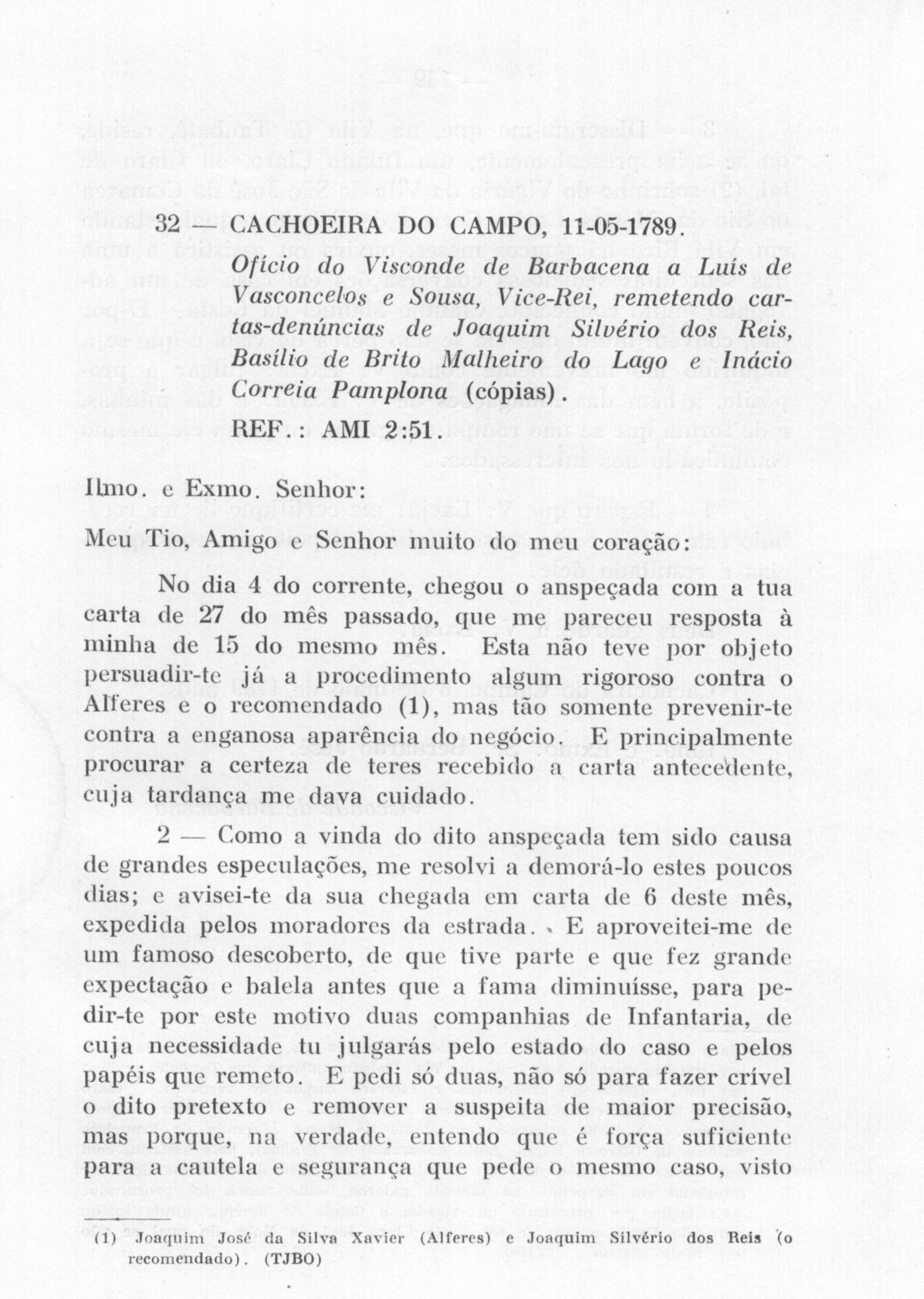 32 — CACHOEIRA DO CAMPO, 11-05-1789.

Ofício do Visconde de Barbacena a Luís de Vasconcelos e Sousa, Vice-Rei, remetendo cartas-denúncias de Joaquim Silvério dos Reis, Basílio de Brito Malheiro do Lago e Inácio Correia Pamplona (cópias).

REF.: AMI 2:51.

Ilmo. e Exmo. Senhor:

Meu Tio, Amigo e Senhor muito do meu coração:

No dia 4 do corrente, chegou o anspeçada com a tua carta de 27 do mês passado, que me pareceu resposta à minha de 15 do mesmo mês. Esta não teve por objeto persuadir-te já a procedimento algum rigoroso contra o Alferes e o recomendado (1), mas tão somente prevenir-te contra a enganosa aparência do negócio. E principalmente procurar a certeza de teres recebido a carta antecedente, cuja tardança me dava cuidado.

2 — Como a vinda do dito anspeçada tem sido causa de grandes especulações, me resolvi a demorá-lo estes poucos dias; e avisei-te da sua chegada em carta de 6 deste mês, expedida pelos moradores da estrada. E aproveitei-me de um famoso descoberto, de que tive parte e que fez grande expectação e balela antes que a fama diminuísse, para pedir-te por este motivo duas companhias de Infantaria, de cuja necessidade tu julgarás pelo estado do caso e pelos papéis que remeto. E pedi só duas, não só para fazer crível o dito pretexto e remover a suspeita de maior precisão, mas porque, na verdade, entendo que é força suficiente para a cautela e segurança que pede o mesmo caso, visto

(1) Joaquim José da Silva Xavier (Alferes) e Joaquim Silvério dos Reis (o recomendado). (TJBO)